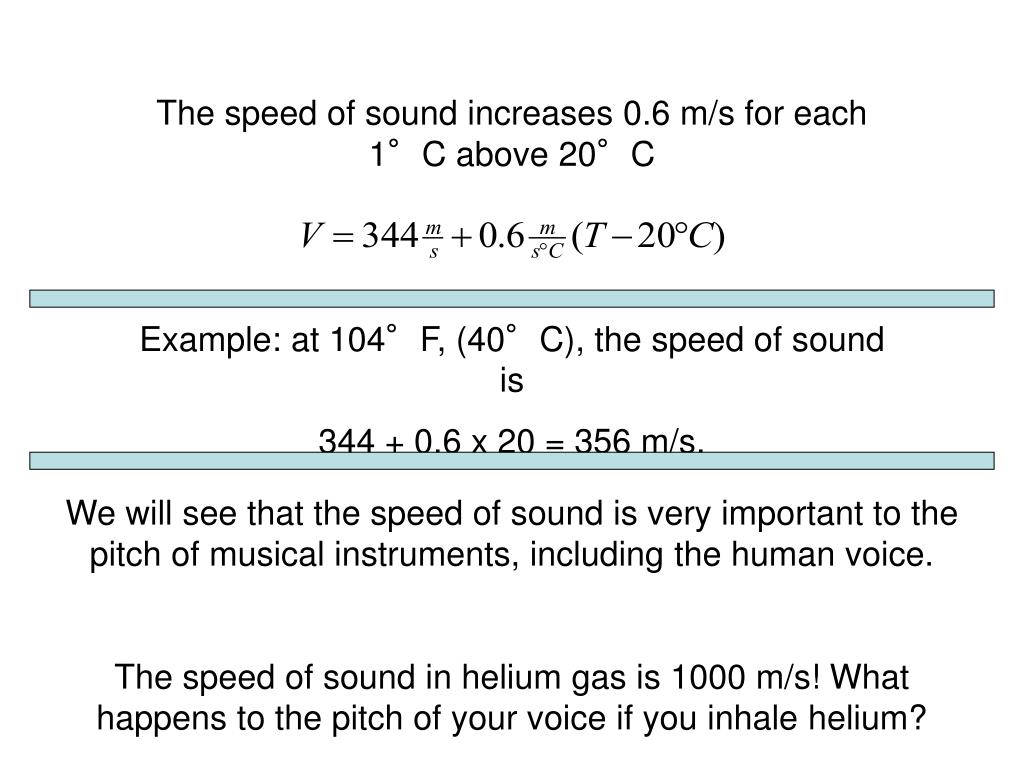 The speed of sound increases 0.6 m/s for each 1° C above 20° C

$V = 344\frac{m}{s} + 0.6\frac{m}{s°C}(T - 20°C)$

Example: at 104° F, (40° C), the speed of sound is

344 + 0.6 x 20 = 356 m/s.

We will see that the speed of sound is very important to the pitch of musical instruments, including the human voice.

The speed of sound in helium gas is 1000 m/s! What happens to the pitch of your voice if you inhale helium?